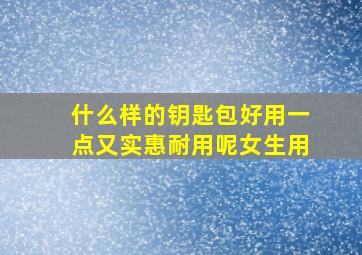 什么样的钥匙包好用一点又实惠耐用呢女生用